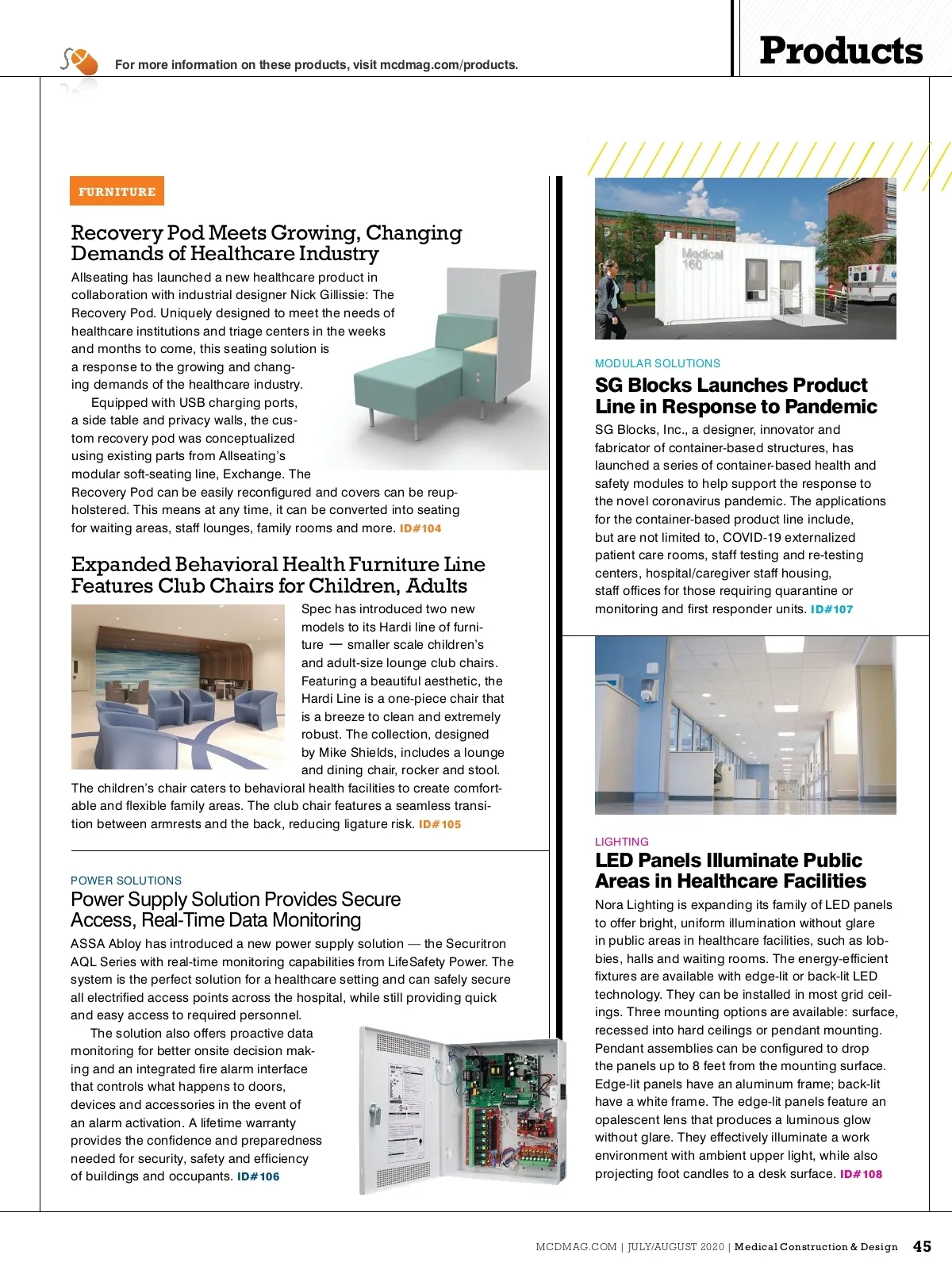 For more information on these products, visit mcdmag.com/products.

Products

FURNITURE

Recovery Pod Meets Growing, Changing Demands of Healthcare Industry

Allseating has launched a new healthcare product in collaboration with industrial designer Nick Gillissie: The Recovery Pod. Uniquely designed to meet the needs of healthcare institutions and triage centers in the weeks and months to come, this seating solution is a response to the growing and changing demands of the healthcare industry.

Equipped with USB charging ports, a side table and privacy walls, the custom recovery pod was conceptualized using existing parts from Allseating's modular soft-seating line, Exchange. The Recovery Pod can be easily reconfigured and covers can be reupholstered. This means at any time, it can be converted into seating for waiting areas, staff lounges, family rooms and more. ID#104

Expanded Behavioral Health Furniture Line Features Club Chairs for Children, Adults

Spec has introduced two new models to its Hardi line of furniture — smaller scale children's and adult-size lounge club chairs. Featuring a beautiful aesthetic, the Hardi Line is a one-piece chair that is a breeze to clean and extremely robust. The collection, designed by Mike Shields, includes a lounge and dining chair, rocker and stool. The children's chair caters to behavioral health facilities to create comfortable and flexible family areas. The club chair features a seamless transition between armrests and the back, reducing ligature risk. ID#105

POWER SOLUTIONS

Power Supply Solution Provides Secure Access, Real-Time Data Monitoring

ASSA Abloy has introduced a new power supply solution — the Securitron AQL Series with real-time monitoring capabilities from LifeSafety Power. The system is the perfect solution for a healthcare setting and can safely secure all electrified access points across the hospital, while still providing quick and easy access to required personnel.

The solution also offers proactive data monitoring for better onsite decision making and an integrated fire alarm interface that controls what happens to doors, devices and accessories in the event of an alarm activation. A lifetime warranty provides the confidence and preparedness needed for security, safety and efficiency of buildings and occupants. ID#106

Medical 160

MODULAR SOLUTIONS

SG Blocks Launches Product Line in Response to Pandemic

SG Blocks, Inc., a designer, innovator and fabricator of container-based structures, has launched a series of container-based health and safety modules to help support the response to the novel coronavirus pandemic. The applications for the container-based product line include, but are not limited to, COVID-19 externalized patient care rooms, staff testing and re-testing centers, hospital/caregiver staff housing, staff offices for those requiring quarantine or monitoring and first responder units. ID#107

LIGHTING

LED Panels Illuminate Public Areas in Healthcare Facilities

Nora Lighting is expanding its family of LED panels to offer bright, uniform illumination without glare in public areas in healthcare facilities, such as lobbies, halls and waiting rooms. The energy-efficient fixtures are available with edge-lit or back-lit LED technology. They can be installed in most grid ceilings. Three mounting options are available: surface, recessed into hard ceilings or pendant mounting. Pendant assemblies can be configured to drop the panels up to 8 feet from the mounting surface. Edge-lit panels have an aluminum frame; back-lit have a white frame. The edge-lit panels feature an opalescent lens that produces a luminous glow without glare. They effectively illuminate a work environment with ambient upper light, while also projecting foot candles to a desk surface. ID#108

MCDMAG.COM | JULY/AUGUST 2020 | Medical Construction & Design 45